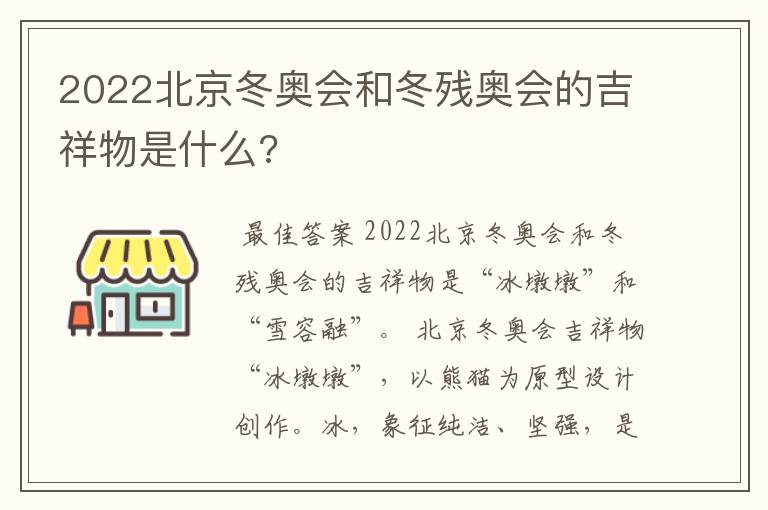 2022北京冬奥会和冬残奥会的吉祥物是什么？

最佳答案 2022北京冬奥会和冬残奥会的吉祥物是“冰墩墩”和“雪容融”。 北京冬奥会吉祥物“冰墩墩”，以熊猫为原型设计创作。冰，象征纯洁、坚强，是